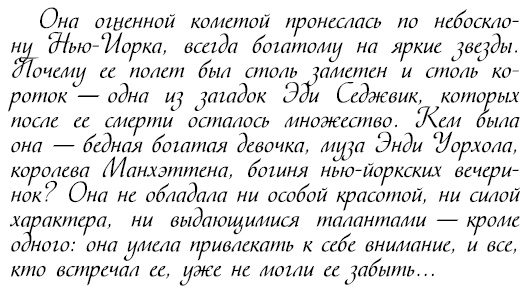 Она огненной кометой пронеслась по небосклону Нью-Йорка, всегда богатому на яркие звезды. Почему ее полет был столь заметен и столь короток — одна из загадок Эди Седжвик, которых после ее смерти осталось множество. Кем была она — бедная богатая девочка, муза Энди Уорхола, королева Манхэттена, богиня нью-йоркских вечеринок? Она не обладала ни особой красотой, ни силой характера, ни выдающимися талантами — кроме одного: она умела привлекать к себе внимание, и все, кто встречал ее, уже не могли ее забыть…